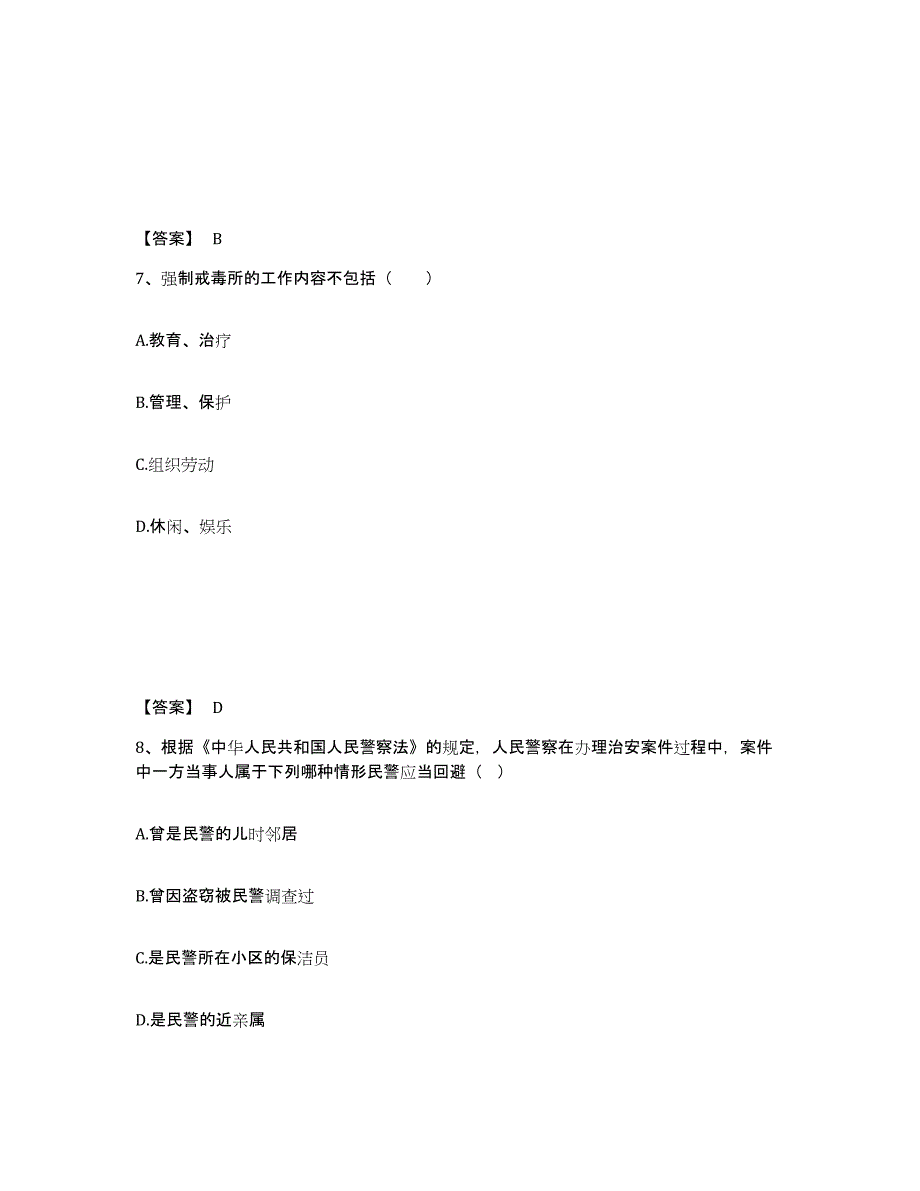 【答案】 B

7、强制戒毒所的工作内容不包括（　　）

A.教育、治疗

B.管理、保护

C.组织劳动

D.休闲、娱乐

【答案】 D

8、根据《中华人民共和国人民警察法》的规定，人民警察在办理治安案件过程中，案件中一方当事人属于下列哪种情形民警应当回避（　）

A.曾是民警的儿时邻居

B.曾因盗窃被民警调查过

C.是民警所在小区的保洁员

D.是民警的近亲属